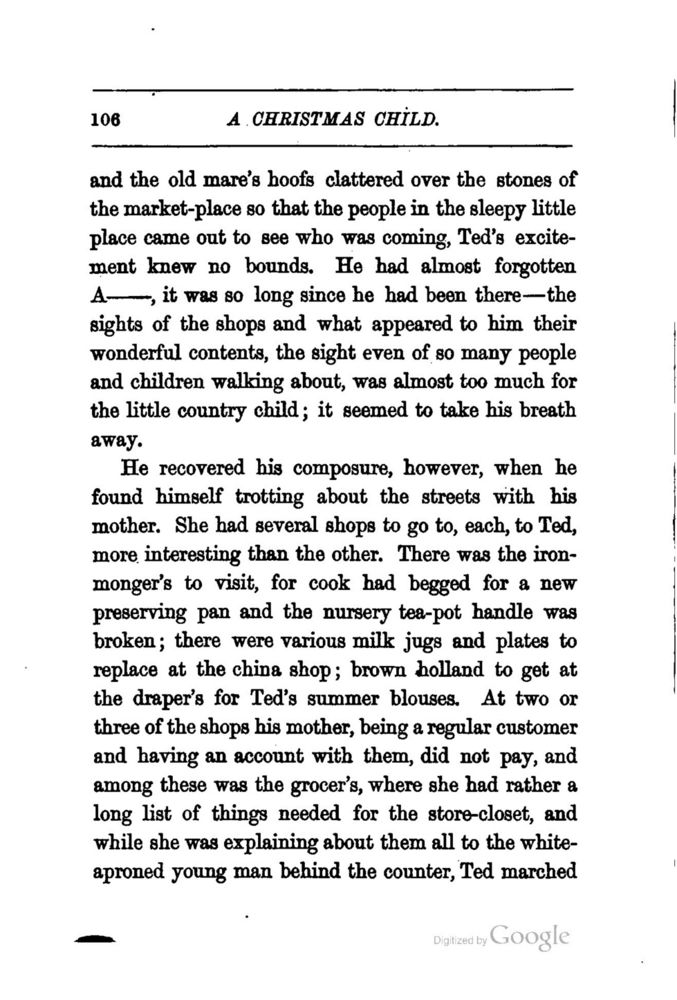 106 A CHRISTMAS CHILD.

and the old mare's hoofs clattered over the stones of the market-place so that the people in the sleepy little place came out to see who was coming, Ted's excitement knew no bounds. He had almost forgotten A——, it was so long since he had been there—the sights of the shops and what appeared to him their wonderful contents, the sight even of so many people and children walking about, was almost too much for the little country child; it seemed to take his breath away.

He recovered his composure, however, when he found himself trotting about the streets with his mother. She had several shops to go to, each, to Ted, more interesting than the other. There was the ironmonger's to visit, for cook had begged for a new preserving pan and the nursery tea-pot handle was broken; there were various milk jugs and plates to replace at the china shop; brown holland to get at the draper's for Ted's summer blouses. At two or three of the shops his mother, being a regular customer and having an account with them, did not pay, and among these was the grocer's, where she had rather a long list of things needed for the store-closet, and while she was explaining about them all to the white-aproned young man behind the counter, Ted marched

Digitized by Google